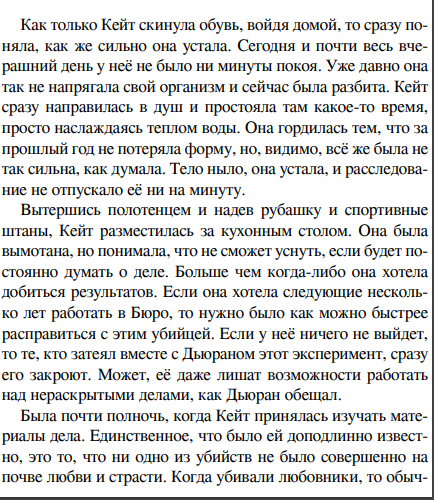 Как только Кейт скинула обувь, войдя домой, то сразу поняла, как же сильно она устала. Сегодня и почти весь вчерашний день у неё не было ни минуты покоя. Уже давно она так не напрягала свой организм и сейчас была разбита. Кейт сразу направилась в душ и простояла там какое-то время, просто наслаждаясь теплом воды. Она гордилась тем, что за прошлый год не потеряла форму, но, видимо, всё же была не так сильна, как думала. Тело ныло, она устала, и расследование не отпускало её ни на минуту.

Вытершись полотенцем и надев рубашку и спортивные штаны, Кейт разместилась за кухонным столом. Она была вымотана, но понимала, что не сможет уснуть, если будет постоянно думать о деле. Больше чем когда-либо она хотела добиться результатов. Если она хотела следующие несколько лет работать в Бюро, то нужно было как можно быстрее расправиться с этим убийцей. Если у неё ничего не выйдет, то те, кто затеял вместе с Дьюраном этот эксперимент, сразу его закроют. Может, её даже лишат возможности работать над нераскрытыми делами, как Дьюран обещал.

Была почти полночь, когда Кейт принялась изучать материалы дела. Единственное, что было ей доподлинно известно, это то, что ни одно из убийств не было совершенно на почве любви и страсти. Когда убивали любовники, то обыч-